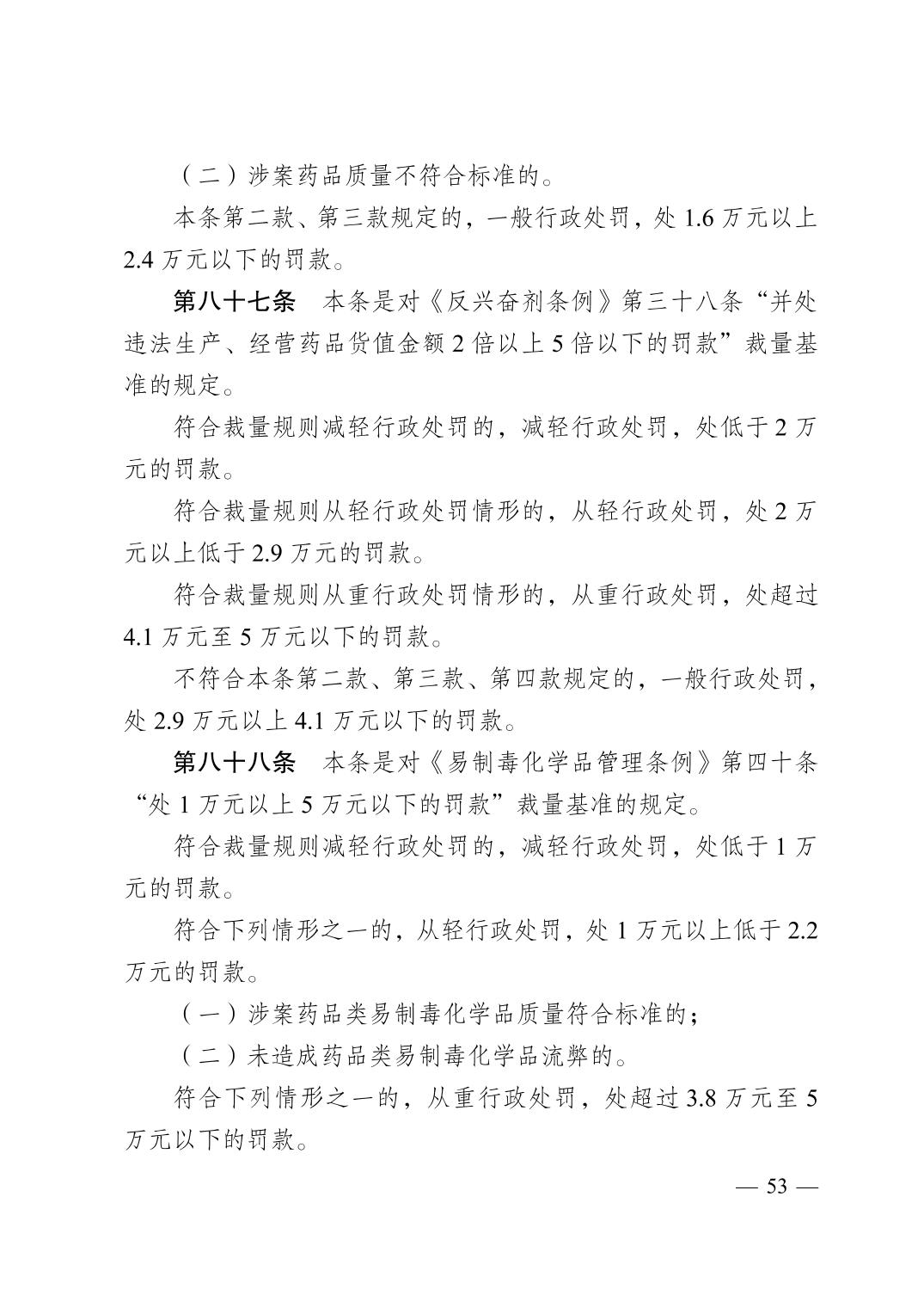 （二）涉案药品质量不符合标准的。

本条第二款、第三款规定的，一般行政处罚，处1.6万元以上2.4万元以下的罚款。

第八十七条 本条是对《反兴奋剂条例》第三十八条“并处违法生产、经营药品货值金额2倍以上5倍以下的罚款”裁量基准的规定。

符合裁量规则减轻行政处罚的，减轻行政处罚，处低于2万元的罚款。

符合裁量规则从轻行政处罚情形的，从轻行政处罚，处2万元以上低于2.9万元的罚款。

符合裁量规则从重行政处罚情形的，从重行政处罚，处超过4.1万元至5万元以下的罚款。

不符合本条第二款、第三款、第四款规定的，一般行政处罚，处2.9万元以上4.1万元以下的罚款。

第八十八条 本条是对《易制毒化学品管理条例》第四十条“处1万元以上5万元以下的罚款”裁量基准的规定。

符合裁量规则减轻行政处罚的，减轻行政处罚，处低于1万元的罚款。

符合下列情形之一的，从轻行政处罚，处1万元以上低于2.2万元的罚款。

（一）涉案药品类易制毒化学品质量符合标准的；

（二）未造成药品类易制毒化学品流弊的。

符合下列情形之一的，从重行政处罚，处超过3.8万元至5万元以下的罚款。

— 53 —